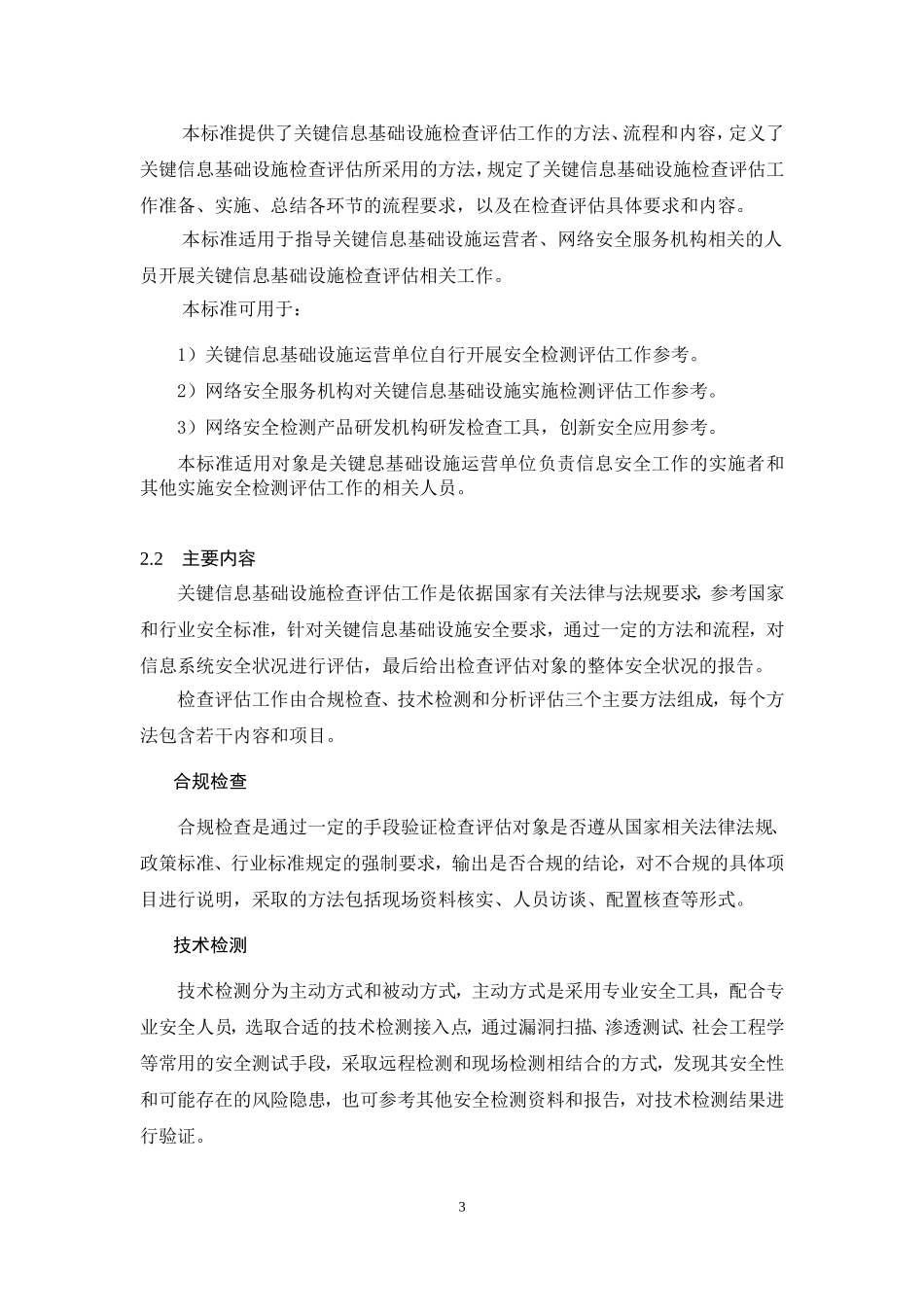 本标准提供了关键信息基础设施检查评估工作的方法、流程和内容，定义了关键信息基础设施检查评估所采用的方法，规定了关键信息基础设施检查评估工作准备、实施、总结各环节的流程要求，以及在检查评估具体要求和内容。

本标准适用于指导关键信息基础设施运营者、网络安全服务机构相关的人员开展关键信息基础设施检查评估相关工作。

本标准可用于：

1）关键信息基础设施运营单位自行开展安全检测评估工作参考。

2）网络安全服务机构对关键信息基础设施实施检测评估工作参考。

3）网络安全检测产品研发机构研发检查工具，创新安全应用参考。

本标准适用对象是关键息基础设施运营单位负责信息安全工作的实施者和其他实施安全检测评估工作的相关人员。

2.2　主要内容

关键信息基础设施检查评估工作是依据国家有关法律与法规要求，参考国家和行业安全标准，针对关键信息基础设施安全要求，通过一定的方法和流程，对信息系统安全状况进行评估，最后给出检查评估对象的整体安全状况的报告。

检查评估工作由合规检查、技术检测和分析评估三个主要方法组成，每个方法包含若干内容和项目。

合规检查

合规检查是通过一定的手段验证检查评估对象是否遵从国家相关法律法规、政策标准、行业标准规定的强制要求，输出是否合规的结论，对不合规的具体项目进行说明，采取的方法包括现场资料核实、人员访谈、配置核查等形式。

技术检测

技术检测分为主动方式和被动方式，主动方式是采用专业安全工具，配合专业安全人员，选取合适的技术检测接入点，通过漏洞扫描、渗透测试、社会工程学等常用的安全测试手段，采取远程检测和现场检测相结合的方式，发现其安全性和可能存在的风险隐患，也可参考其他安全检测资料和报告，对技术检测结果进行验证。

3